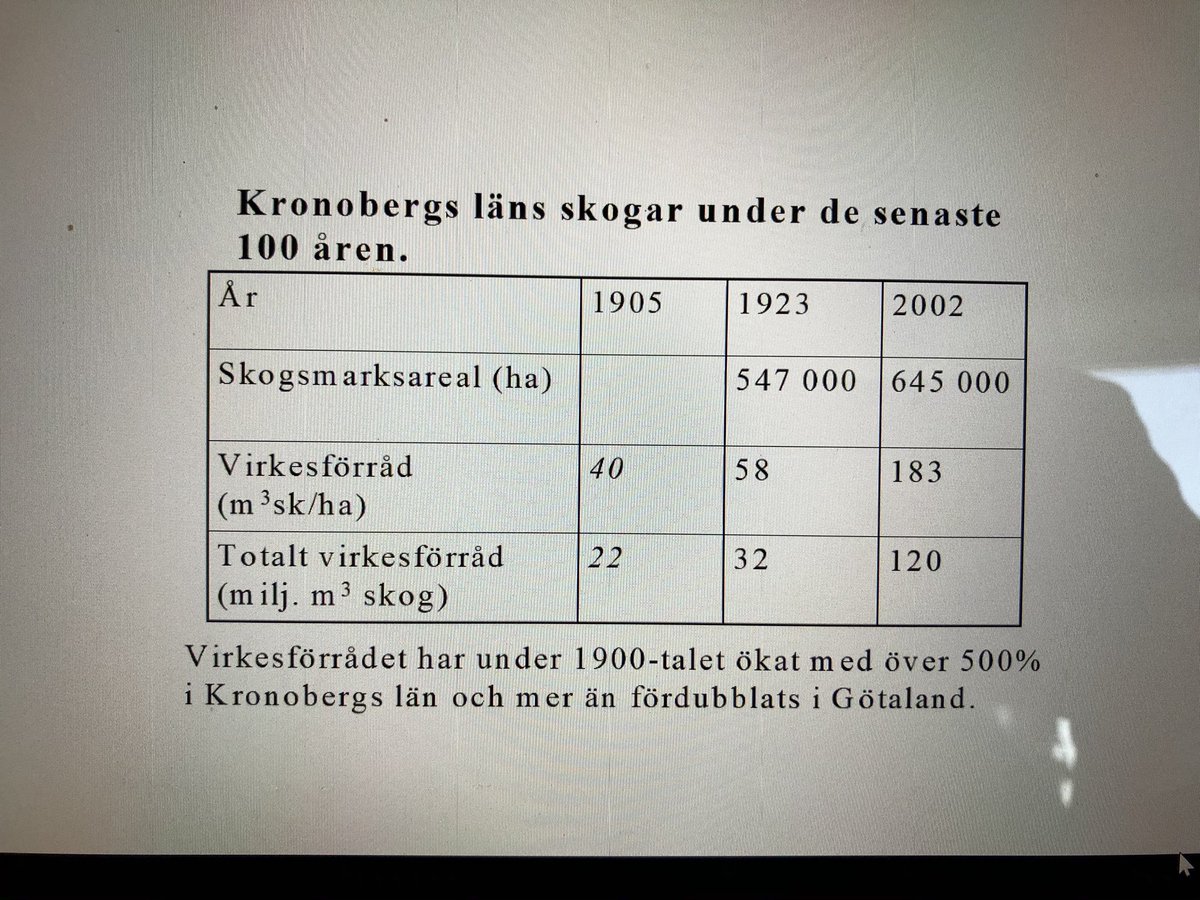 Kronobergs läns skogar under de senaste 100 åren.

| År | 1905 | 1923 | 2002 |
|---|---|---|---|
| Skogsmarksareal (ha) |  | 547 000 | 645 000 |
| Virkesförråd ($m^3$sk/ha) | 40 | 58 | 183 |
| Totalt virkesförråd (milj. $m^3$ skog) | 22 | 32 | 120 |

Virkesförrådet har under 1900-talet ökat med över 500% i Kronobergs län och mer än fördubblats i Götaland.